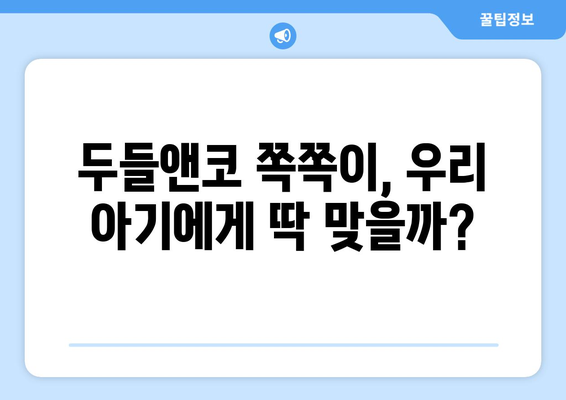 꿀팁정보

두들앤코 쪽쪽이, 우리 아기에게 딱 맞을까?